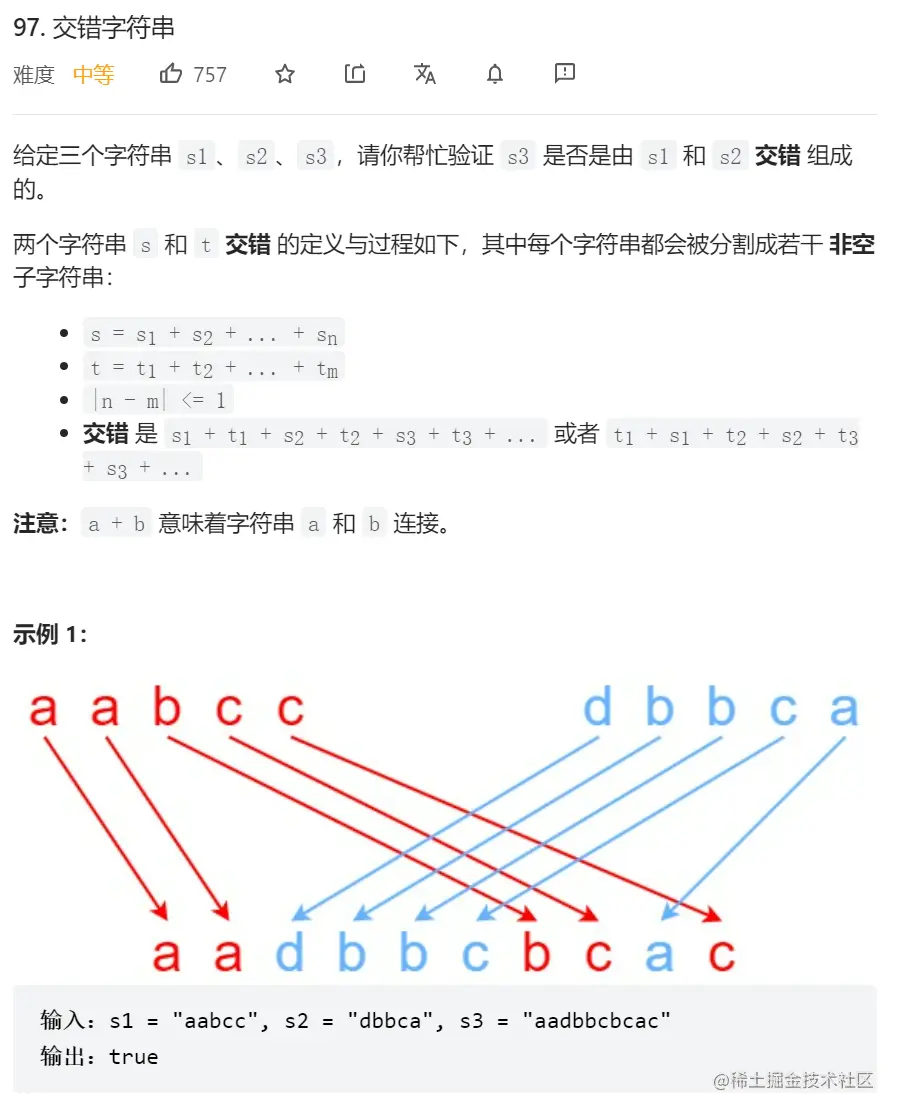 97. 交错字符串

难度 中等 757

给定三个字符串 s1、s2、s3，请你帮忙验证 s3 是否是由 s1 和 s2 **交错** 组成的。

两个字符串 s 和 t **交错** 的定义与过程如下，其中每个字符串都会被分割成若干 **非空** 子字符串：

- $s = s_1 + s_2 + ... + s_n$
- $t = t_1 + t_2 + ... + t_m$
- $|n - m| <= 1$
- **交错** 是 $s_1 + t_1 + s_2 + t_2 + s_3 + t_3 + ...$ 或者 $t_1 + s_1 + t_2 + s_2 + t_3 + s_3 + ...$

**注意：** a + b 意味着字符串 a 和 b 连接。

**示例 1：**

a a b c c d b b c a

a a d b b c b c a c

输入：s1 = "aabcc", s2 = "dbbca", s3 = "aadbbcbcac"
输出：true

@稀土掘金技术社区